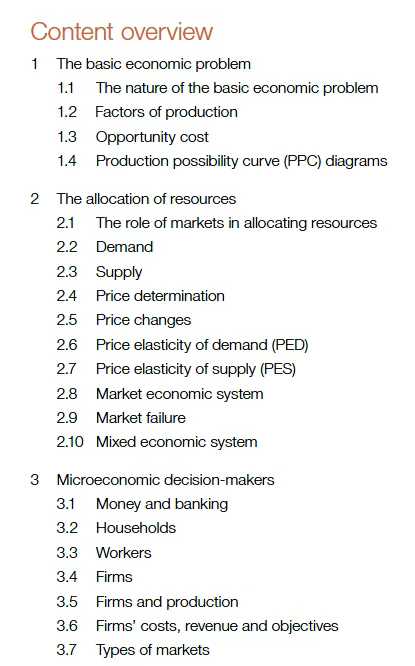 Content overview

1 The basic economic problem
1.1 The nature of the basic economic problem
1.2 Factors of production
1.3 Opportunity cost
1.4 Production possibility curve (PPC) diagrams

2 The allocation of resources
2.1 The role of markets in allocating resources
2.2 Demand
2.3 Supply
2.4 Price determination
2.5 Price changes
2.6 Price elasticity of demand (PED)
2.7 Price elasticity of supply (PES)
2.8 Market economic system
2.9 Market failure
2.10 Mixed economic system

3 Microeconomic decision-makers
3.1 Money and banking
3.2 Households
3.3 Workers
3.4 Firms
3.5 Firms and production
3.6 Firms' costs, revenue and objectives
3.7 Types of markets